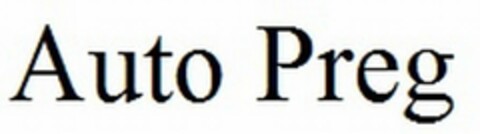 Auto Preg